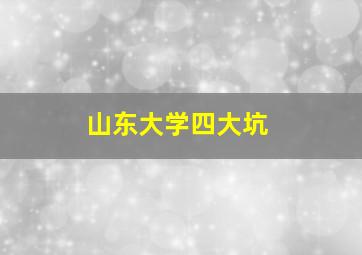 山东大学四大坑